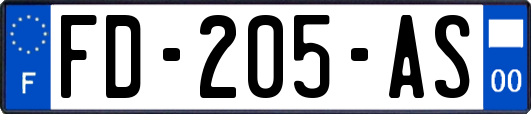 F

FD-205-AS

00